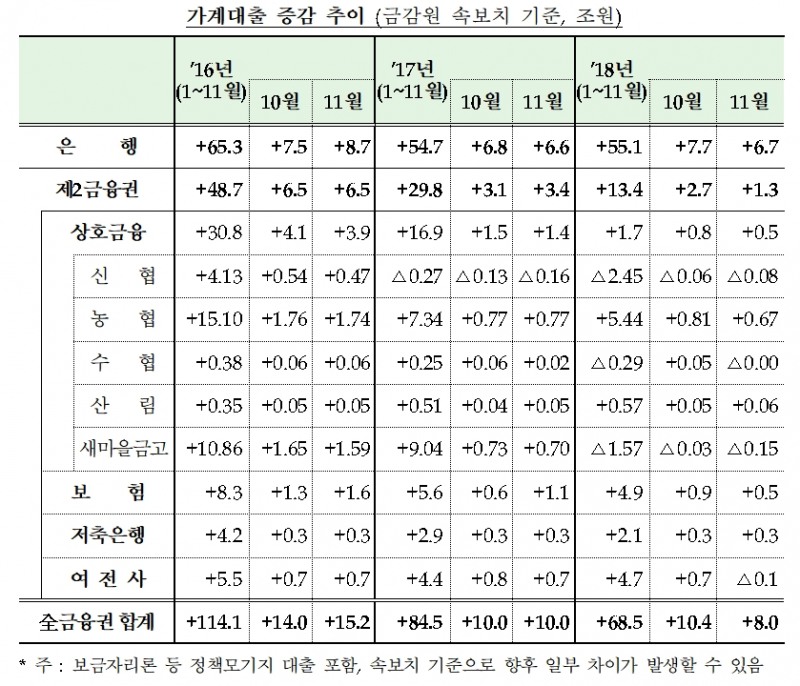 가계대출 증감 추이 (금감원 속보치 기준, 조원)

| | '16년 (1~11월) | 10월 | 11월 | '17년 (1~11월) | 10월 | 11월 | '18년 (1~11월) | 10월 | 11월 |
|---|---|---|---|---|---|---|---|---|---|
| 은 행 | +65.3 | +7.5 | +8.7 | +54.7 | +6.8 | +6.6 | +55.1 | +7.7 | +6.7 |
| 제2금융권 | +48.7 | +6.5 | +6.5 | +29.8 | +3.1 | +3.4 | +13.4 | +2.7 | +1.3 |
| 상호금융 | +30.8 | +4.1 | +3.9 | +16.9 | +1.5 | +1.4 | +1.7 | +0.8 | +0.5 |
| 신 협 | +4.13 | +0.54 | +0.47 | △0.27 | △0.13 | △0.16 | △2.45 | △0.06 | △0.08 |
| 농 협 | +15.10 | +1.76 | +1.74 | +7.34 | +0.77 | +0.77 | +5.44 | +0.81 | +0.67 |
| 수 협 | +0.38 | +0.06 | +0.06 | +0.25 | +0.06 | +0.02 | △0.29 | +0.05 | △0.00 |
| 산 림 | +0.35 | +0.05 | +0.05 | +0.51 | +0.04 | +0.05 | +0.57 | +0.05 | +0.06 |
| 새마을금고 | +10.86 | +1.65 | +1.59 | +9.04 | +0.73 | +0.70 | △1.57 | △0.03 | △0.15 |
| 보 험 | +8.3 | +1.3 | +1.6 | +5.6 | +0.6 | +1.1 | +4.9 | +0.9 | +0.5 |
| 저축은행 | +4.2 | +0.3 | +0.3 | +2.9 | +0.3 | +0.3 | +2.1 | +0.3 | +0.3 |
| 여 전 사 | +5.5 | +0.7 | +0.7 | +4.4 | +0.8 | +0.7 | +4.7 | +0.7 | △0.1 |
| 全금융권 합계 | +114.1 | +14.0 | +15.2 | +84.5 | +10.0 | +10.0 | +68.5 | +10.4 | +8.0 |

* 주 : 보금자리론 등 정책모기지 대출 포함, 속보치 기준으로 향후 일부 차이가 발생할 수 있음